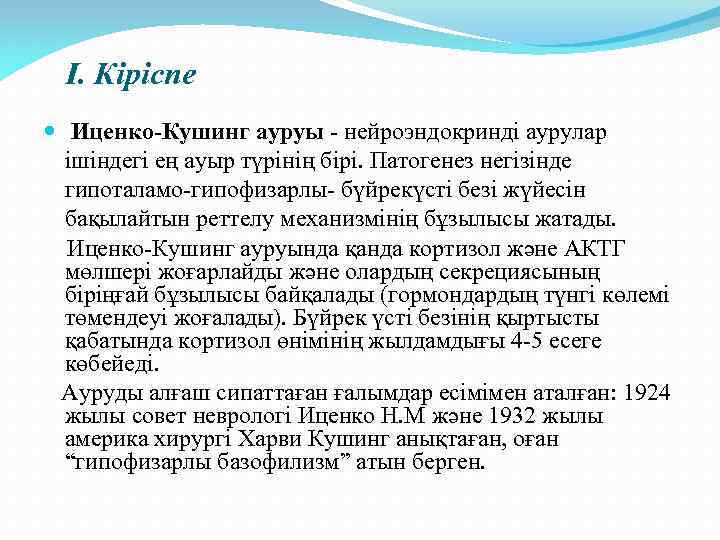 I. Кіріспе

Иценко-Кушинг ауруы - нейроэндокринді аурулар ішіндегі ең ауыр түрінің бірі. Патогенез негізінде гипоталамо-гипофизарлы- бүйрекүсті безі жүйесін бақылайтын реттелу механизмінің бұзылысы жатады.

Иценко-Кушинг ауруында қанда кортизол және АКТГ мөлшері жоғарлайды және олардың секрециясының біріңғай бұзылысы байқалады (гормондардың түнгі көлемі төмендеуі жоғалады). Бүйрек үсті безінің қыртысты қабатында кортизол өнімінің жылдамдығы 4-5 есеге көбейеді.

Ауруды алғаш сипаттаған ғалымдар есімімен аталған: 1924 жылы совет неврологі Иценко Н.М және 1932 жылы америка хирургі Харви Кушинг анықтаған, оған “гипофизарлы базофилизм” атын берген.